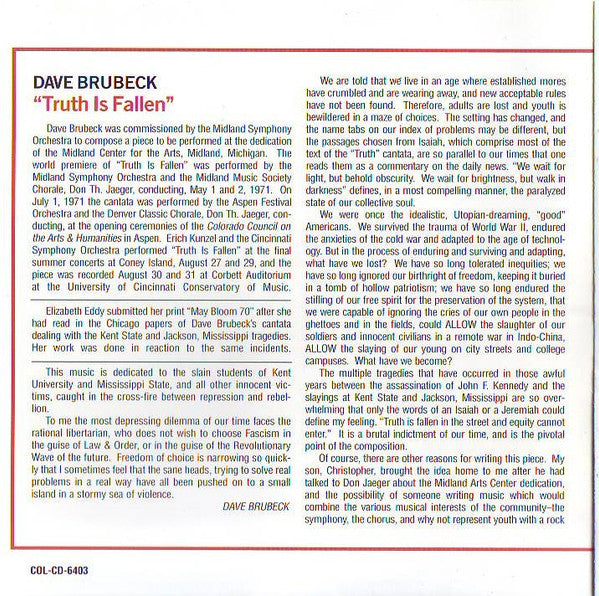 DAVE BRUBECK
"Truth Is Fallen"

Dave Brubeck was commissioned by the Midland Symphony Orchestra to compose a piece to be performed at the dedication of the Midland Center for the Arts, Midland, Michigan. The world premiere of "Truth Is Fallen" was performed by the Midland Symphony Orchestra and the Midland Music Society Chorale, Don Th. Jaeger, conducting, May 1 and 2, 1971. On July 1, 1971 the cantata was performed by the Aspen Festival Orchestra and the Denver Classic Chorale, Don Th. Jaeger, conducting, at the opening ceremonies of the Colorado Council on the Arts & Humanities in Aspen. Erich Kunzel and the Cincinnati Symphony Orchestra performed "Truth Is Fallen" at the final summer concerts at Coney Island, August 27 and 29, and the piece was recorded August 30 and 31 at Corbett Auditorium at the University of Cincinnati Conservatory of Music.

Elizabeth Eddy submitted her print "May Bloom 70" after she had read in the Chicago papers of Dave Brubeck's cantata dealing with the Kent State and Jackson, Mississippi tragedies. Her work was done in reaction to the same incidents.

This music is dedicated to the slain students of Kent University and Mississippi State, and all other innocent victims, caught in the cross-fire between repression and rebellion.

To me the most depressing dilemma of our time faces the rational libertarian, who does not wish to choose Fascism in the guise of Law & Order, or in the guise of the Revolutionary Wave of the future. Freedom of choice is narrowing so quickly that I sometimes feel that the sane heads, trying to solve real problems in a real way have all been pushed on to a small island in a stormy sea of violence.

DAVE BRUBECK

We are told that we live in an age where established mores have crumbled and are wearing away, and new acceptable rules have not been found. Therefore, adults are lost and youth is bewildered in a maze of choices. The setting has changed, and the name tabs on our index of problems may be different, but the passages chosen from Isaiah, which comprise most of the text of the "Truth" cantata, are so parallel to our times that one reads them as a commentary on the daily news. "We wait for light, but behold obscurity. We wait for brightness, but walk in darkness" defines, in a most compelling manner, the paralyzed state of our collective soul.

We were once the idealistic, Utopian-dreaming, "good" Americans. We survived the trauma of World War II, endured the anxieties of the cold war and adapted to the age of technology. But in the process of enduring and surviving and adapting, what have we lost? We have so long tolerated inequities; we have so long ignored our birthright of freedom, keeping it buried in a tomb of hollow patriotism; we have so long endured the stifling of our free spirit for the preservation of the system, that we were capable of ignoring the cries of our own people in the ghettoes and in the fields, could ALLOW the slaughter of our soldiers and innocent civilians in a remote war in Indo-China, ALLOW the slaying of our young on city streets and college campuses. What have we become?

The multiple tragedies that have occurred in those awful years between the assassination of John F. Kennedy and the slayings at Kent State and Jackson, Mississippi are so overwhelming that only the words of an Isaiah or a Jeremiah could define my feeling. "Truth is fallen in the street and equity cannot enter." It is a brutal indictment of our time, and is the pivotal point of the composition.

Of course, there are other reasons for writing this piece. My son, Christopher, brought the idea home to me after he had talked to Don Jaeger about the Midland Arts Center dedication, and the possibility of someone writing music which would combine the various musical interests of the community–the symphony, the chorus, and why not represent youth with a rock

COL-CD-6403